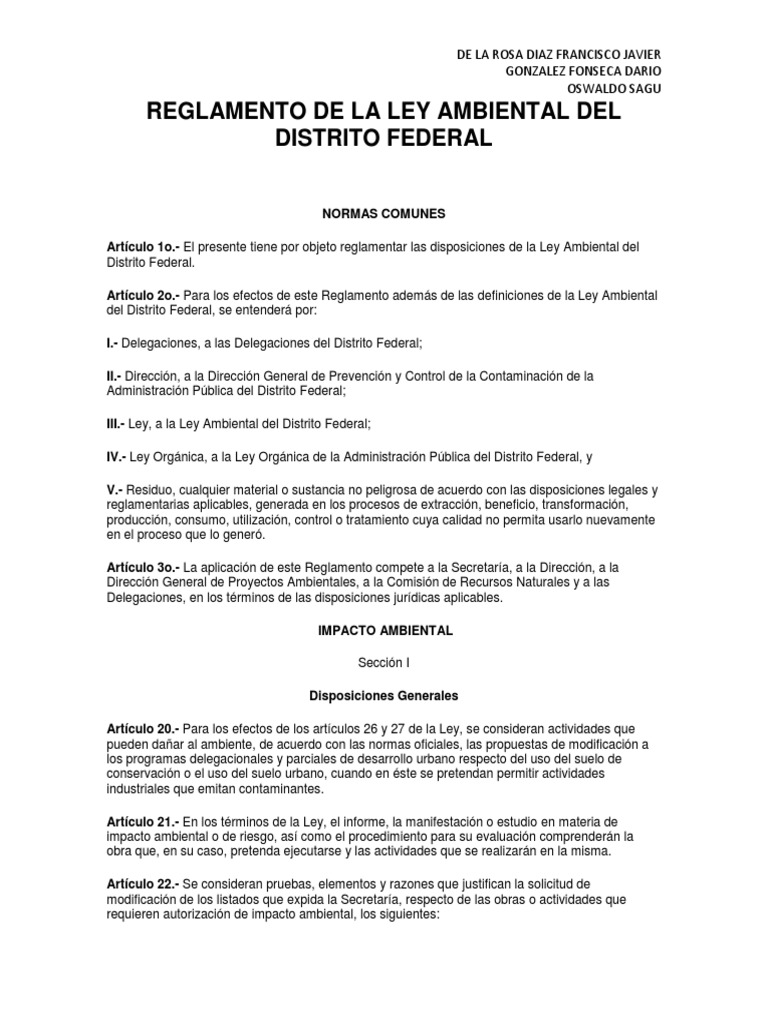 DE LA ROSA DIAZ FRANCISCO JAVIER
GONZALEZ FONSECA DARIO
OSWALDO SAGU

REGLAMENTO DE LA LEY AMBIENTAL DEL DISTRITO FEDERAL

NORMAS COMUNES

Artículo 1o.- El presente tiene por objeto reglamentar las disposiciones de la Ley Ambiental del Distrito Federal.

Artículo 2o.- Para los efectos de este Reglamento además de las definiciones de la Ley Ambiental del Distrito Federal, se entenderá por:

I.- Delegaciones, a las Delegaciones del Distrito Federal;

II.- Dirección, a la Dirección General de Prevención y Control de la Contaminación de la Administración Pública del Distrito Federal;

III.- Ley, a la Ley Ambiental del Distrito Federal;

IV.- Ley Orgánica, a la Ley Orgánica de la Administración Pública del Distrito Federal, y

V.- Residuo, cualquier material o sustancia no peligrosa de acuerdo con las disposiciones legales y reglamentarias aplicables, generada en los procesos de extracción, beneficio, transformación, producción, consumo, utilización, control o tratamiento cuya calidad no permita usarlo nuevamente en el proceso que lo generó.

Artículo 3o.- La aplicación de este Reglamento compete a la Secretaría, a la Dirección, a la Dirección General de Proyectos Ambientales, a la Comisión de Recursos Naturales y a las Delegaciones, en los términos de las disposiciones jurídicas aplicables.

IMPACTO AMBIENTAL

Sección I

Disposiciones Generales

Artículo 20.- Para los efectos de los artículos 26 y 27 de la Ley, se consideran actividades que pueden dañar al ambiente, de acuerdo con las normas oficiales, las propuestas de modificación a los programas delegacionales y parciales de desarrollo urbano respecto del uso del suelo de conservación o el uso del suelo urbano, cuando en éste se pretendan permitir actividades industriales que emitan contaminantes.

Artículo 21.- En los términos de la Ley, el informe, la manifestación o estudio en materia de impacto ambiental o de riesgo, así como el procedimiento para su evaluación comprenderán la obra que, en su caso, pretenda ejecutarse y las actividades que se realizarán en la misma.

Artículo 22.- Se consideran pruebas, elementos y razones que justifican la solicitud de modificación de los listados que expida la Secretaría, respecto de las obras o actividades que requieren autorización de impacto ambiental, los siguientes: